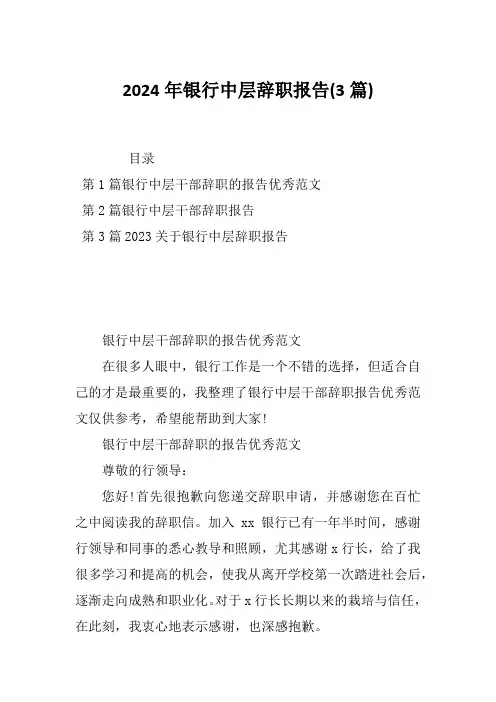 2024 年银行中层辞职报告(3 篇)

目录

第 1 篇银行中层干部辞职的报告优秀范文

第 2 篇银行中层干部辞职报告

第 3 篇 2023 关于银行中层辞职报告

银行中层干部辞职的报告优秀范文

在很多人眼中，银行工作是一个不错的选择，但适合自己的才是最重要的，我整理了银行中层干部辞职报告优秀范文仅供参考，希望能帮助到大家!

银行中层干部辞职的报告优秀范文

尊敬的行领导：

您好!首先很抱歉向您递交辞职申请，并感谢您在百忙之中阅读我的辞职信。加入 xx 银行已有一年半时间，感谢行领导和同事的悉心教导和照顾，尤其感谢 x 行长，给了我很多学习和提高的机会，使我从离开学校第一次踏进社会后，逐渐走向成熟和职业化。对于 x 行长长期以来的栽培与信任，在此刻，我衷心地表示感谢，也深感抱歉。